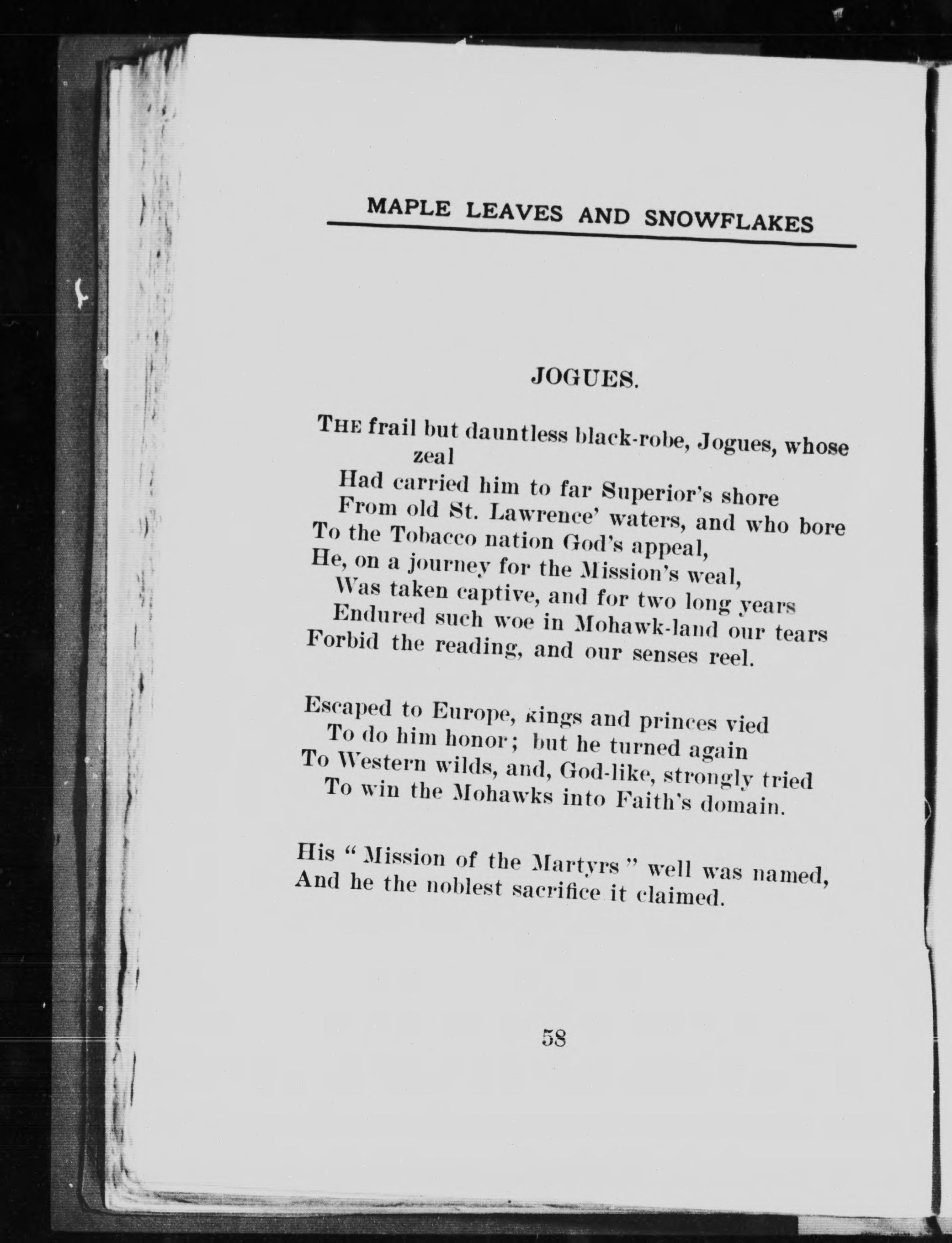 MAPLE LEAVES AND SNOWFLAKES

JOGUES.

THE frail but dauntless black-robe, Jogues, whose zeal
Had carried him to far Superior's shore
From old St. Lawrence' waters, and who bore
To the Tobacco nation God's appeal,
He, on a journey for the Mission's weal,
Was taken captive, and for two long years
Endured such woe in Mohawk-land our tears
Forbid the reading, and our senses reel.

Escaped to Europe, kings and princes vied
To do him honor; but he turned again
To Western wilds, and, God-like, strongly tried
To win the Mohawks into Faith's domain.

His "Mission of the Martyrs" well was named,
And he the noblest sacrifice it claimed.

58